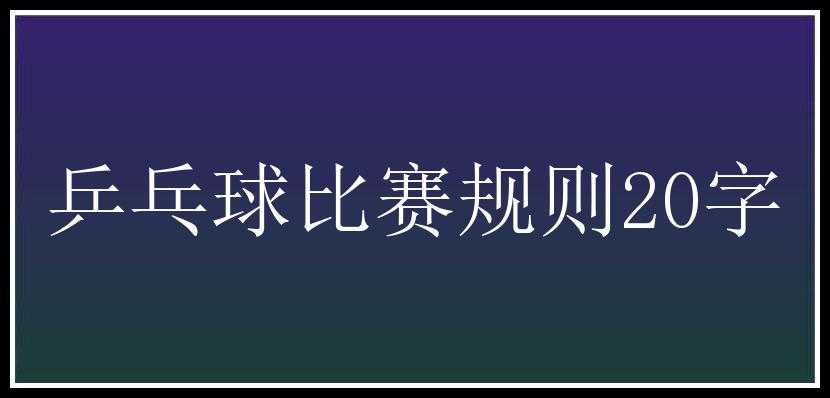 乒乓球比赛规则20字